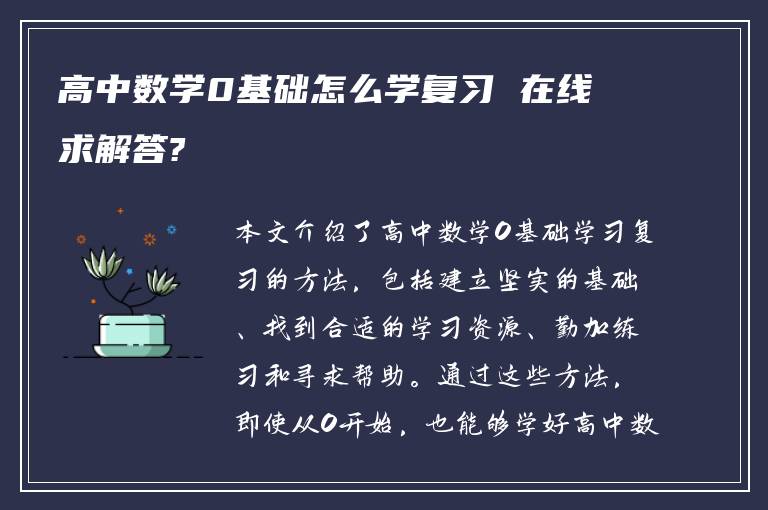 高中数学0基础怎么学复习 在线求解答?

本文介绍了高中数学0基础学习复习的方法，包括建立坚实的基础、找到合适的学习资源、勤加练习和寻求帮助。通过这些方法，即使从0开始，也能够学好高中数